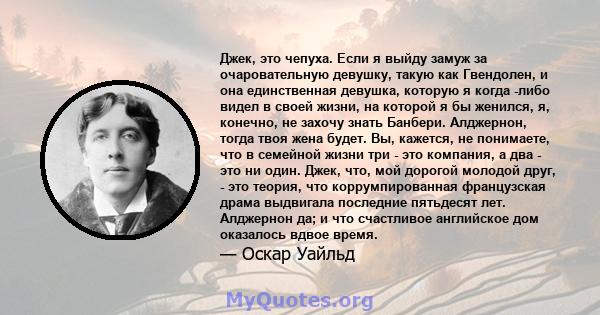 Джек, это чепуха. Если я выйду замуж за очаровательную девушку, такую как Гвендолен, и она единственная девушка, которую я когда -либо видел в своей жизни, на которой я бы женился, я, конечно, не захочу знать Банбери. Алджернон, тогда твоя жена будет. Вы, кажется, не понимаете, что в семейной жизни три - это компания, а два - это ни один. Джек, что, мой дорогой молодой друг, - это теория, что коррумпированная французская драма выдвигала последние пятьдесят лет. Алджернон да; и что счастливое английское дом оказалось вдвое время.

— Оскар Уайльд

MyQuotes.org